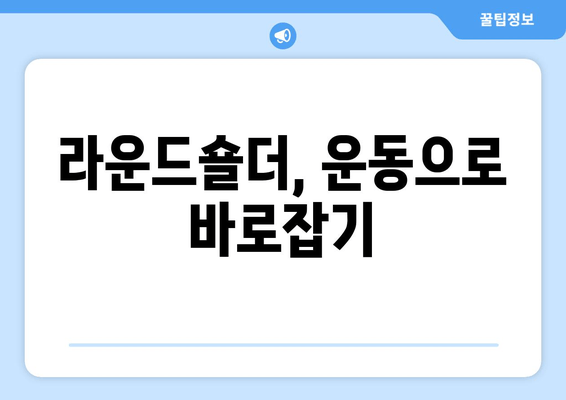 꿀팁정보

라운드숄더, 운동으로 바로잡기